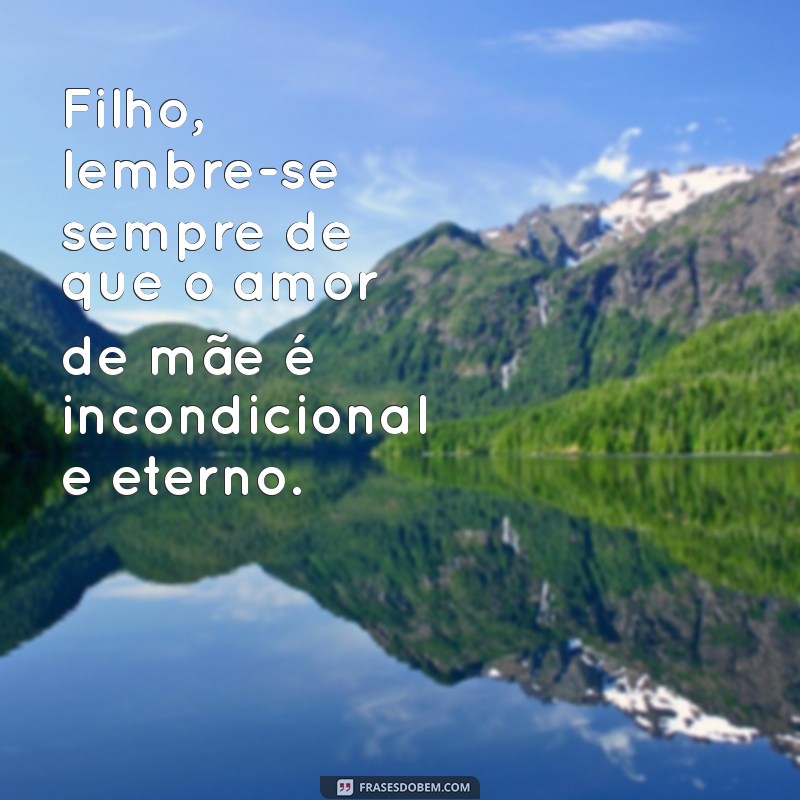 Filho, lembre-se sempre de que o amor

de mãe é incondicional e eterno.

FRASESDOBEM.COM